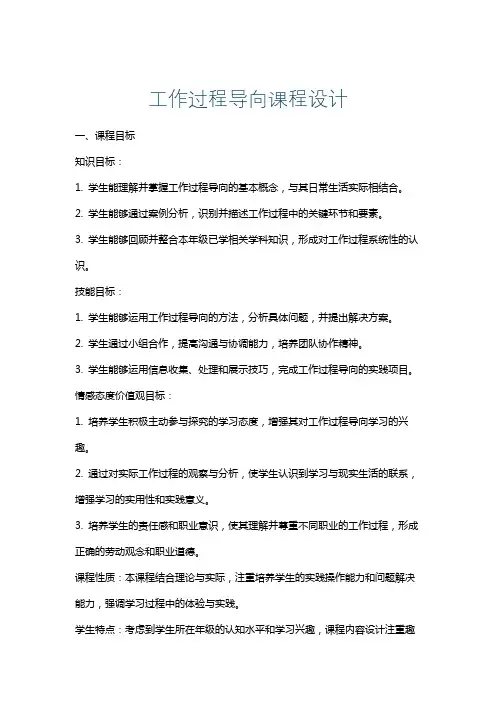 工作过程导向课程设计

一、课程目标

知识目标：

1. 学生能理解并掌握工作过程导向的基本概念，与其日常生活实际相结合。

2. 学生能够通过案例分析，识别并描述工作过程中的关键环节和要素。

3. 学生能够回顾并整合本年级已学相关学科知识，形成对工作过程系统性的认识。

技能目标：

1. 学生能够运用工作过程导向的方法，分析具体问题，并提出解决方案。

2. 学生通过小组合作，提高沟通与协调能力，培养团队协作精神。

3. 学生能够运用信息收集、处理和展示技巧，完成工作过程导向的实践项目。

情感态度价值观目标：

1. 培养学生积极主动参与探究的学习态度，增强其对工作过程导向学习的兴趣。

2. 通过对实际工作过程的观察与分析，使学生认识到学习与现实生活的联系，增强学习的实用性和实践意义。

3. 培养学生的责任感和职业意识，使其理解并尊重不同职业的工作过程，形成正确的劳动观念和职业道德。

课程性质：本课程结合理论与实际，注重培养学生的实践操作能力和问题解决能力，强调学习过程中的体验与实践。

学生特点：考虑到学生所在年级的认知水平和学习兴趣，课程内容设计注重趣